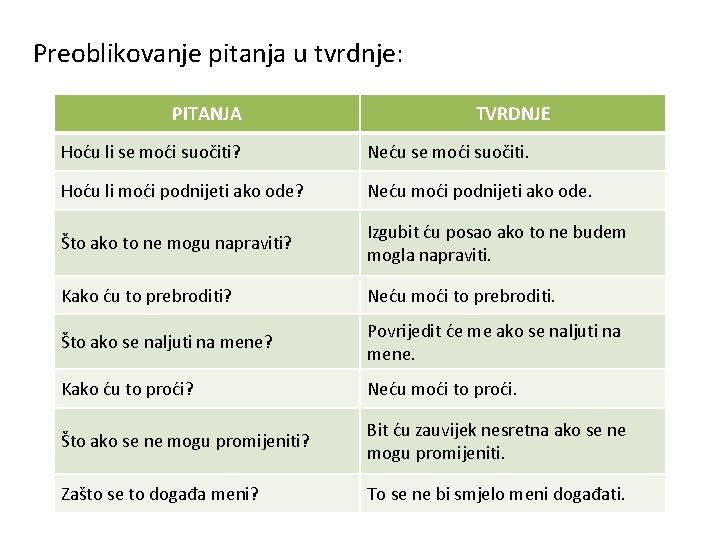 Preoblikovanje pitanja u tvrdnje:

| PITANJA | TVRDNJE |
|---|---|
| Hoću li se moći suočiti? | Neću se moći suočiti. |
| Hoću li moći podnijeti ako ode? | Neću moći podnijeti ako ode. |
| Što ako to ne mogu napraviti? | Izgubit ću posao ako to ne budem mogla napraviti. |
| Kako ću to prebroditi? | Neću moći to prebroditi. |
| Što ako se naljuti na mene? | Povrijedit će me ako se naljuti na mene. |
| Kako ću to proći? | Neću moći to proći. |
| Što ako se ne mogu promijeniti? | Bit ću zauvijek nesretna ako se ne mogu promijeniti. |
| Zašto se to događa meni? | To se ne bi smjelo meni događati. |